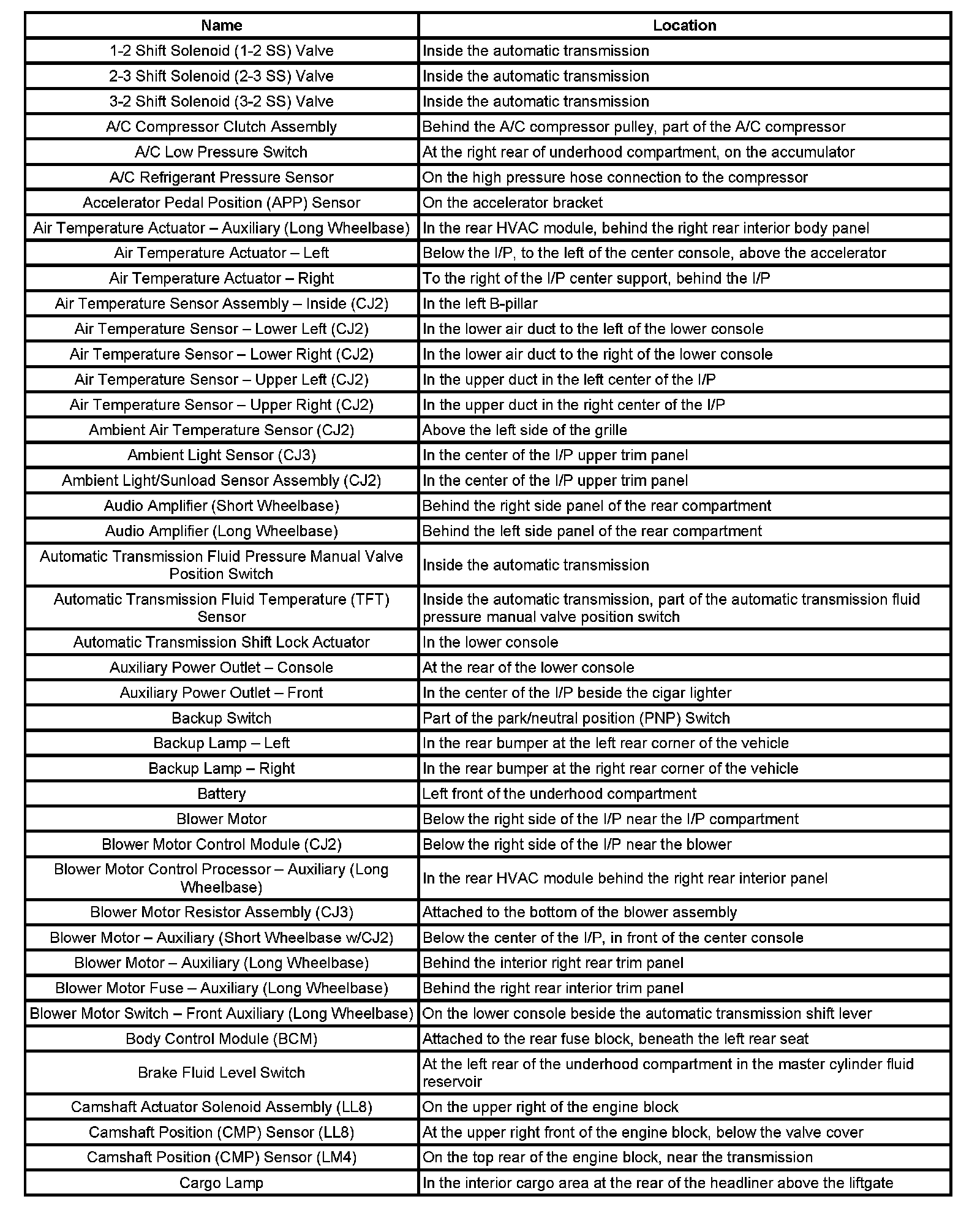 | Name | Location |
|---|---|
| 1-2 Shift Solenoid (1-2 SS) Valve | Inside the automatic transmission |
| 2-3 Shift Solenoid (2-3 SS) Valve | Inside the automatic transmission |
| 3-2 Shift Solenoid (3-2 SS) Valve | Inside the automatic transmission |
| A/C Compressor Clutch Assembly | Behind the A/C compressor pulley, part of the A/C compressor |
| A/C Low Pressure Switch | At the right rear of underhood compartment, on the accumulator |
| A/C Refrigerant Pressure Sensor | On the high pressure hose connection to the compressor |
| Accelerator Pedal Position (APP) Sensor | On the accelerator bracket |
| Air Temperature Actuator – Auxiliary (Long Wheelbase) | In the rear HVAC module, behind the right rear interior body panel |
| Air Temperature Actuator – Left | Below the I/P, to the left of the center console, above the accelerator |
| Air Temperature Actuator – Right | To the right of the I/P center support, behind the I/P |
| Air Temperature Sensor Assembly – Inside (CJ2) | In the left B-pillar |
| Air Temperature Sensor – Lower Left (CJ2) | In the lower air duct to the left of the lower console |
| Air Temperature Sensor – Lower Right (CJ2) | In the lower air duct to the right of the lower console |
| Air Temperature Sensor – Upper Left (CJ2) | In the upper duct in the left center of the I/P |
| Air Temperature Sensor – Upper Right (CJ2) | In the upper duct in the right center of the I/P |
| Ambient Air Temperature Sensor (CJ2) | Above the left side of the grille |
| Ambient Light Sensor (CJ3) | In the center of the I/P upper trim panel |
| Ambient Light/Sunload Sensor Assembly (CJ2) | In the center of the I/P upper trim panel |
| Audio Amplifier (Short Wheelbase) | Behind the right side panel of the rear compartment |
| Audio Amplifier (Long Wheelbase) | Behind the left side panel of the rear compartment |
| Automatic Transmission Fluid Pressure Manual Valve Position Switch | Inside the automatic transmission |
| Automatic Transmission Fluid Temperature (TFT) Sensor | Inside the automatic transmission, part of the automatic transmission fluid pressure manual valve position switch |
| Automatic Transmission Shift Lock Actuator | In the lower console |
| Auxiliary Power Outlet – Console | At the rear of the lower console |
| Auxiliary Power Outlet – Front | In the center of the I/P beside the cigar lighter |
| Backup Switch | Part of the park/neutral position (PNP) Switch |
| Backup Lamp – Left | In the rear bumper at the left rear corner of the vehicle |
| Backup Lamp – Right | In the rear bumper at the right rear corner of the vehicle |
| Battery | Left front of the underhood compartment |
| Blower Motor | Below the right side of the I/P near the I/P compartment |
| Blower Motor Control Module (CJ2) | Below the right side of the I/P near the blower |
| Blower Motor Control Processor – Auxiliary (Long Wheelbase) | In the rear HVAC module behind the right rear interior panel |
| Blower Motor Resistor Assembly (CJ3) | Attached to the bottom of the blower assembly |
| Blower Motor – Auxiliary (Short Wheelbase w/CJ2) | Below the center of the I/P, in front of the center console |
| Blower Motor – Auxiliary (Long Wheelbase) | Behind the interior right rear trim panel |
| Blower Motor Fuse – Auxiliary (Long Wheelbase) | Behind the right rear interior trim panel |
| Blower Motor Switch – Front Auxiliary (Long Wheelbase) | On the lower console beside the automatic transmission shift lever |
| Body Control Module (BCM) | Attached to the rear fuse block, beneath the left rear seat |
| Brake Fluid Level Switch | At the left rear of the underhood compartment in the master cylinder fluid reservoir |
| Camshaft Actuator Solenoid Assembly (LL8) | On the upper right of the engine block |
| Camshaft Position (CMP) Sensor (LL8) | At the upper right front of the engine block, below the valve cover |
| Camshaft Position (CMP) Sensor (LM4) | On the top rear of the engine block, near the transmission |
| Cargo Lamp | In the interior cargo area at the rear of the headliner above the liftgate |